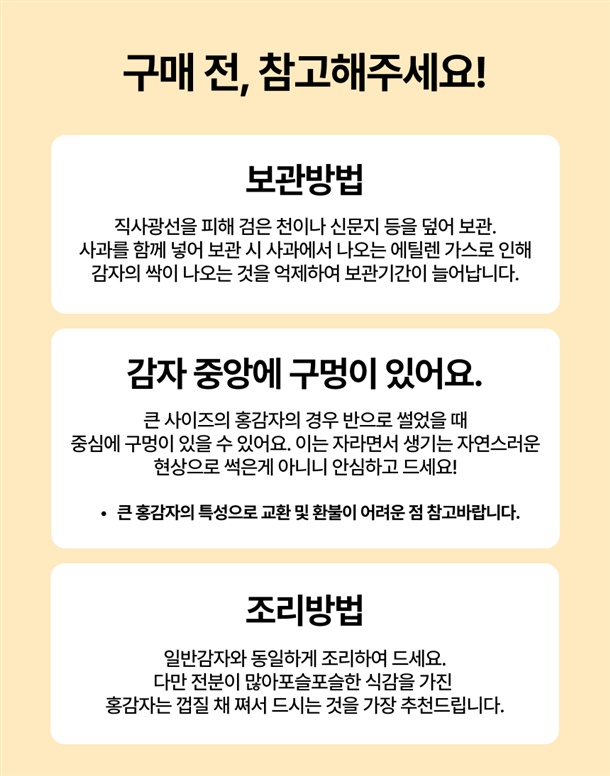 구매 전, 참고해주세요!

보관방법

직사광선을 피해 검은 천이나 신문지 등을 덮어 보관.
사과를 함께 넣어 보관 시 사과에서 나오는 에틸렌 가스로 인해
감자의 싹이 나오는 것을 억제하여 보관기간이 늘어납니다.

감자 중앙에 구멍이 있어요.

큰 사이즈의 홍감자의 경우 반으로 썰었을 때
중심에 구멍이 있을 수 있어요. 이는 자라면서 생기는 자연스러운
현상으로 썩은게 아니니 안심하고 드세요!

• 큰 홍감자의 특성으로 교환 및 환불이 어려운 점 참고바랍니다.

조리방법

일반감자와 동일하게 조리하여 드세요.
다만 전분이 많아포슬포슬한 식감을 가진
홍감자는 껍질 채 쪄서 드시는 것을 가장 추천드립니다.